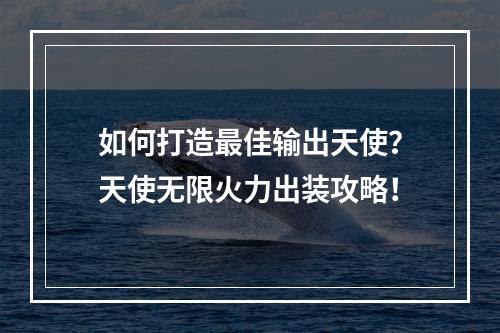 如何打造最佳输出天使?
天使无限火力出装攻略!